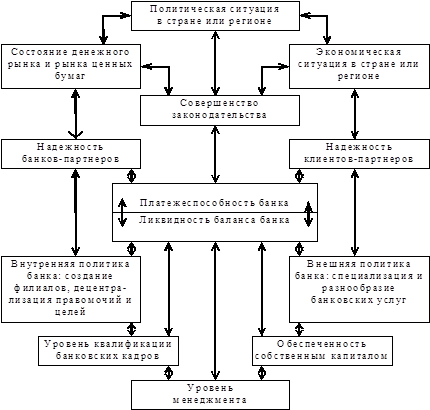 Политическая ситуация в стране или регионе

Состояние денежного рынка и рынка ценных бумаг

Экономическая ситуация в стране или регионе

Совершенство законодательства

Надежность банков-партнеров

Надежность клиентов-партнеров

Платежеспособность банка

Ликвидность баланса банка

Внутренняя политика банка: создание филиалов, децентрализация правомочий и целей

Внешняя политика банка: специализация и разнообразие банковских услуг

Уровень квалификации банковских кадров

Обеспеченность собственным капиталом

Уровень менеджмента